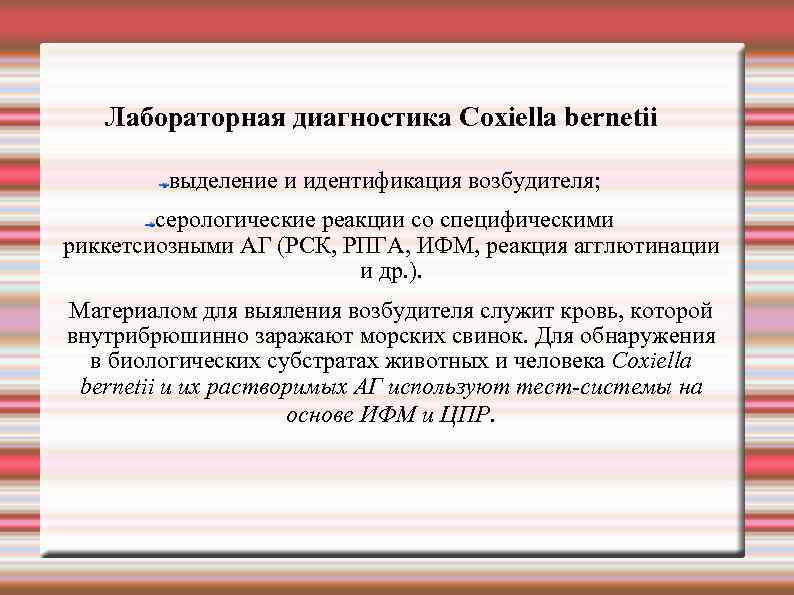 Лабораторная диагностика Coxiella bernetii

выделение и идентификация возбудителя;

серологические реакции со специфическими риккетсиозными АГ (РСК, РПГА, ИФМ, реакция агглютинации и др.).

Материалом для выяления возбудителя служит кровь, которой внутрибрюшинно заражают морских свинок. Для обнаружения в биологических субстратах животных и человека Coxiella bernetii и их растворимых АГ используют тест-системы на основе ИФМ и ЦПР.